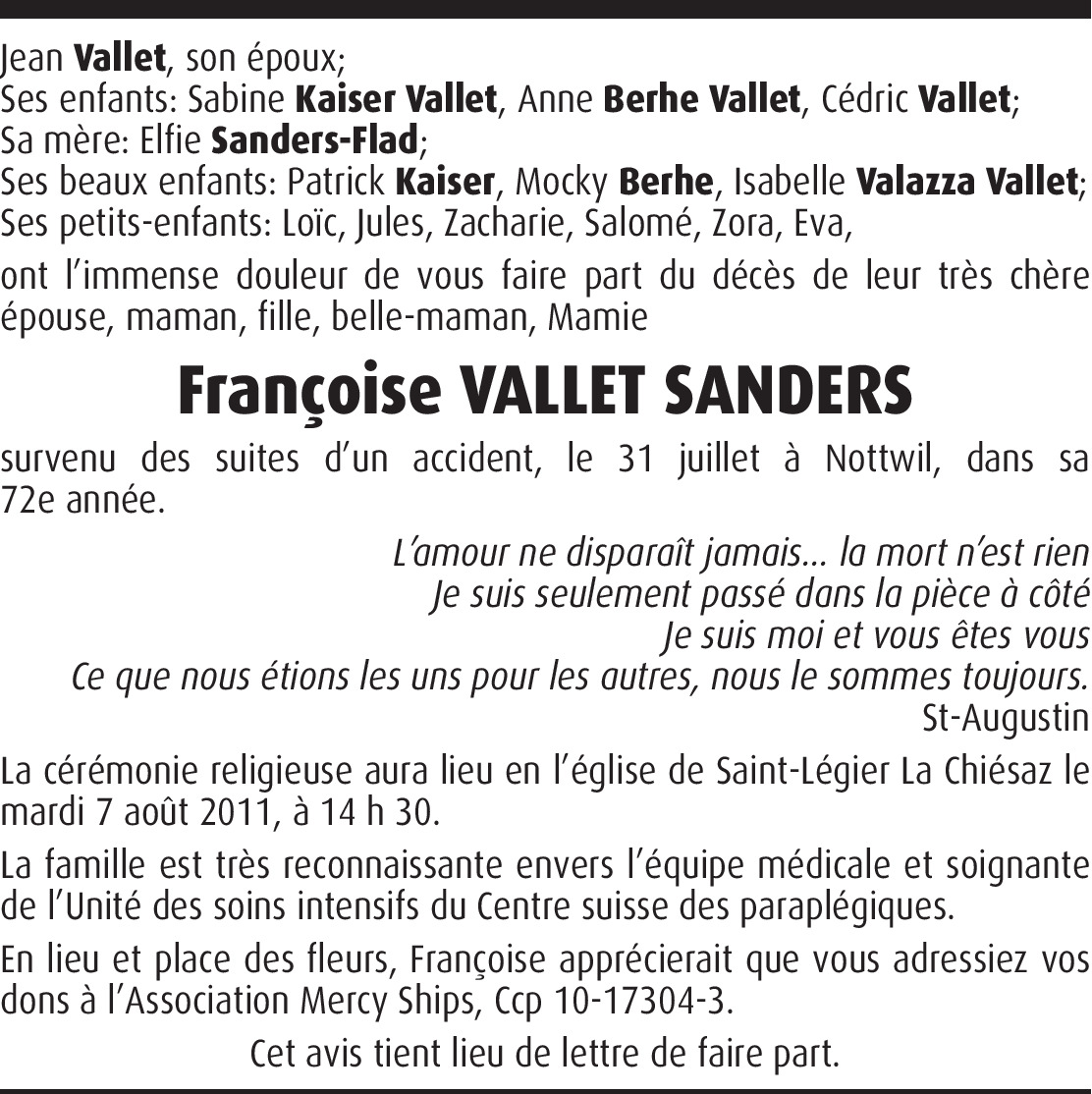 Jean Vallet, son époux;
Ses enfants: Sabine Kaiser Vallet, Anne Berhe Vallet, Cédric Vallet;
Sa mère: Elfie Sanders-Flad;
Ses beaux enfants: Patrick Kaiser, Mocky Berhe, Isabelle Valazza Vallet;
Ses petits-enfants: Loïc, Jules, Zacharie, Salomé, Zora, Eva,

ont l'immense douleur de vous faire part du décès de leur très chère épouse, maman, fille, belle-maman, Mamie

Françoise VALLET SANDERS

survenu des suites d'un accident, le 31 juillet à Nottwil, dans sa 72e année.

L'amour ne disparaît jamais… la mort n'est rien
Je suis seulement passé dans la pièce à côté
Je suis moi et vous êtes vous
Ce que nous étions les uns pour les autres, nous le sommes toujours.
St-Augustin

La cérémonie religieuse aura lieu en l'église de Saint-Légier La Chiésaz le mardi 7 août 2011, à 14 h 30.

La famille est très reconnaissante envers l'équipe médicale et soignante de l'Unité des soins intensifs du Centre suisse des paraplégiques.

En lieu et place des fleurs, Françoise apprécierait que vous adressiez vos dons à l'Association Mercy Ships, Ccp 10-17304-3.

Cet avis tient lieu de lettre de faire part.